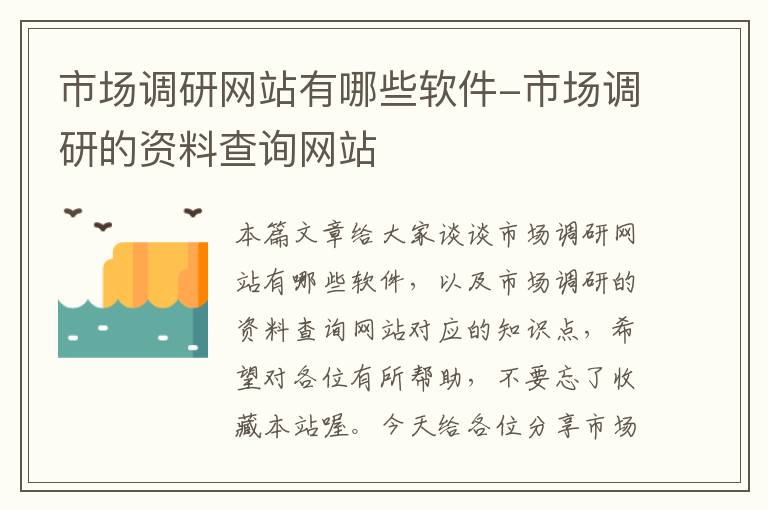 市场调研网站有哪些软件-市场调研的资料查询网站

本篇文章给大家谈谈市场调研网站有哪些软件，以及市场调研的资料查询网站对应的知识点，希望对各位有所帮助，不要忘了收藏本站喔。今天给各位分享市场